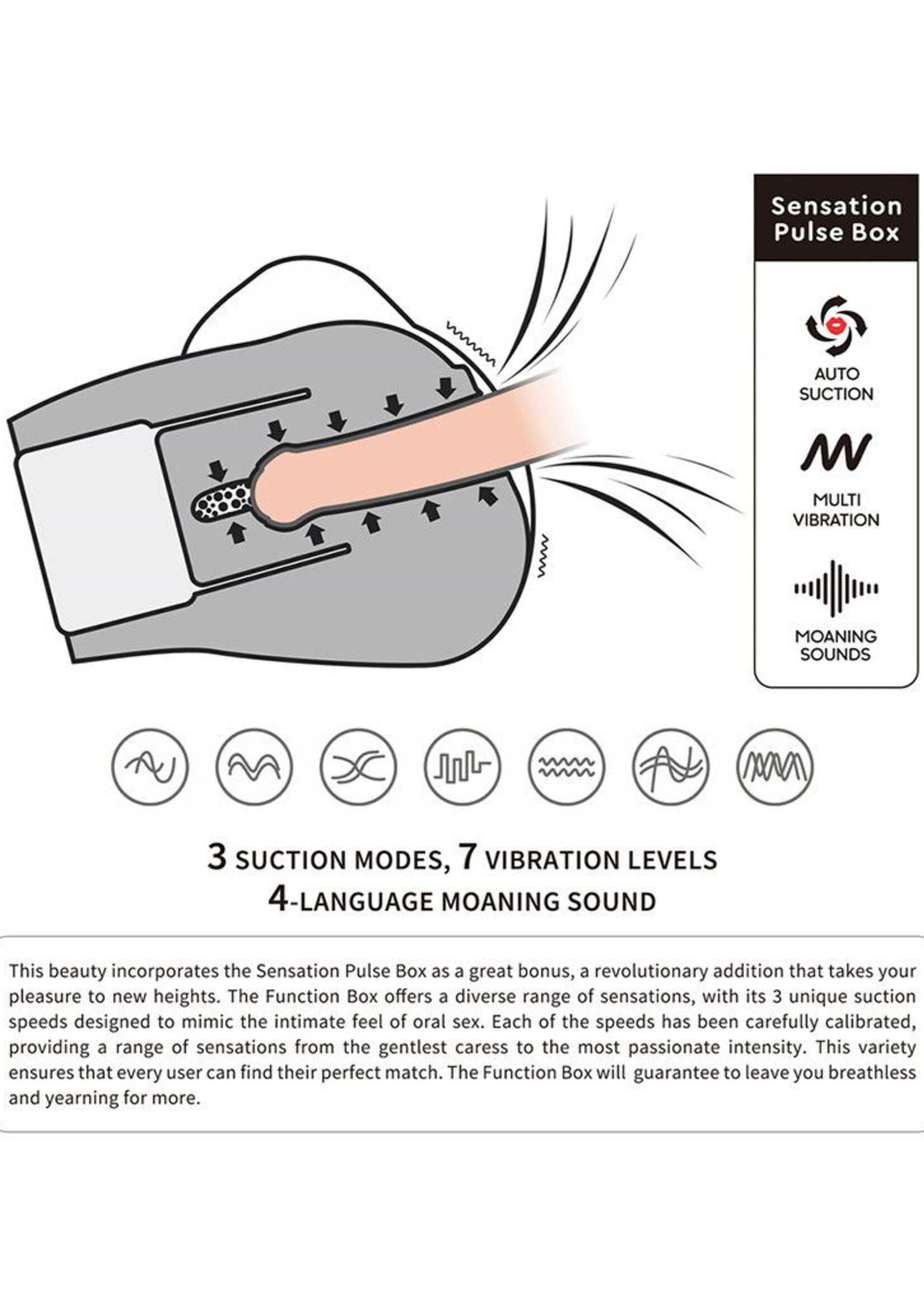 Sensation Pulse Box

AUTO SUCTION

MULTI VIBRATION

MOANING SOUNDS

3 SUCTION MODES, 7 VIBRATION LEVELS
4-LANGUAGE MOANING SOUND

This beauty incorporates the Sensation Pulse Box as a great bonus, a revolutionary addition that takes your pleasure to new heights. The Function Box offers a diverse range of sensations, with its 3 unique suction speeds designed to mimic the intimate feel of oral sex. Each of the speeds has been carefully calibrated, providing a range of sensations from the gentlest caress to the most passionate intensity. This variety ensures that every user can find their perfect match. The Function Box will guarantee to leave you breathless and yearning for more.